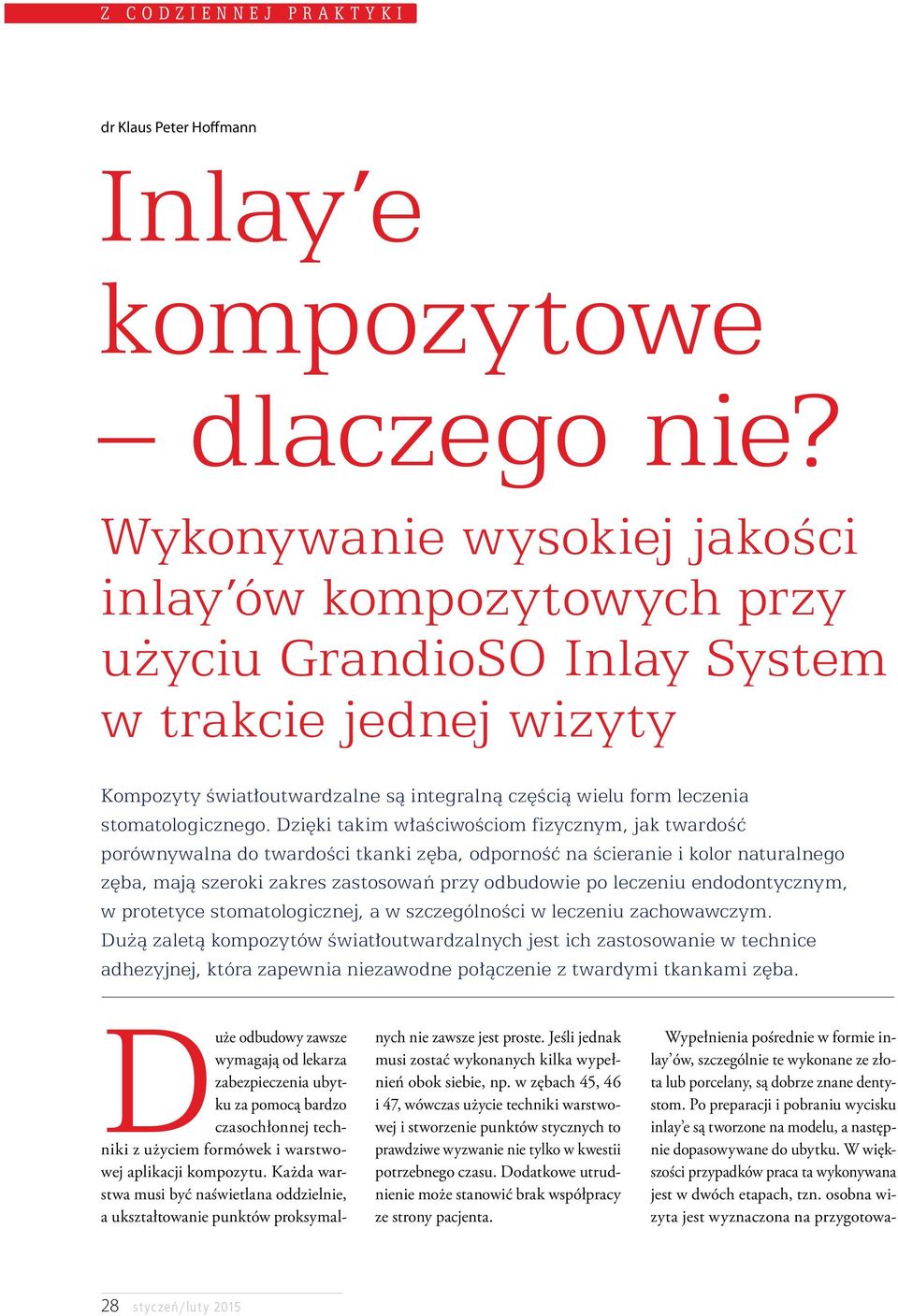 Z CODZIENNEJ PRAKTYKI

dr Klaus Peter Hoffmann

Inlay’e kompozytowe – dlaczego nie?

Wykonywanie wysokiej jakości inlay’ów kompozytowych przy użyciu GrandioSO Inlay System w trakcie jednej wizyty

Kompozyty światłoutwardzalne są integralną częścią wielu form leczenia stomatologicznego. Dzięki takim właściwościom fizycznym, jak twardość porównywalna do twardości tkanki zęba, odporność na ścieranie i kolor naturalnego zęba, mają szeroki zakres zastosowań przy odbudowie po leczeniu endodontycznym, w protetyce stomatologicznej, a w szczególności w leczeniu zachowawczym. Dużą zaletą kompozytów światłoutwardzalnych jest ich zastosowanie w technice adhezyjnej, która zapewnia niezawodne połączenie z twardymi tkankami zęba.

Duże odbudowy zawsze wymagają od lekarza zabezpieczenia ubytku za pomocą bardzo czasochłonnej techniki z użyciem formówek i warstwowej aplikacji kompozytu. Każda warstwa musi być naświetlana oddzielnie, a ukształtowanie punktów proksymalnych nie zawsze jest proste. Jeśli jednak musi zostać wykonanych kilka wypełnień obok siebie, np. w zębach 45, 46 i 47, wówczas użycie techniki warstwowej i stworzenie punktów stycznych to prawdziwe wyzwanie nie tylko w kwestii potrzebnego czasu. Dodatkowe utrudnienie może stanowić brak współpracy ze strony pacjenta.

Wypełnienia pośrednie w formie inlay’ów, szczególnie te wykonane ze złota lub porcelany, są dobrze znane dentystom. Po preparacji i pobraniu wycisku inlay’e są tworzone na modelu, a następnie dopasowywane do ubytku. W większości przypadków praca ta wykonywana jest w dwóch etapach, tzn. osobna wizyta jest wyznaczona na przygotowa-

28 styczeń/luty 2015